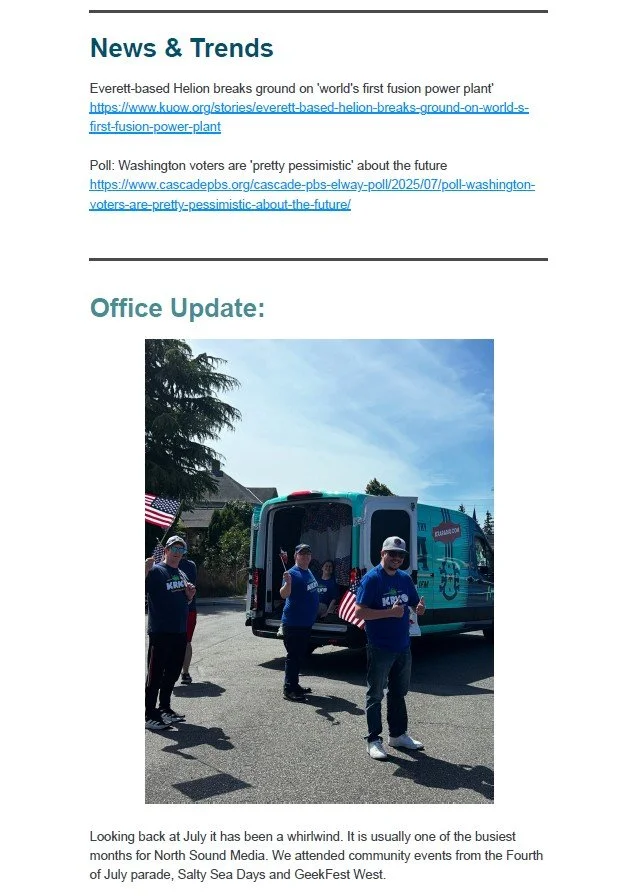 News & Trends

Everett-based Helion breaks ground on 'world's first fusion power plant'
https://www.kuow.org/stories/everett-based-helion-breaks-ground-on-world-s-first-fusion-power-plant

Poll: Washington voters are 'pretty pessimistic' about the future
https://www.cascadepbs.org/cascade-pbs-elway-poll/2025/07/poll-washington-voters-are-pretty-pessimistic-about-the-future/

Office Update:

Looking back at July it has been a whirlwind. It is usually one of the busiest months for North Sound Media. We attended community events from the Fourth of July parade, Salty Sea Days and GeekFest West.